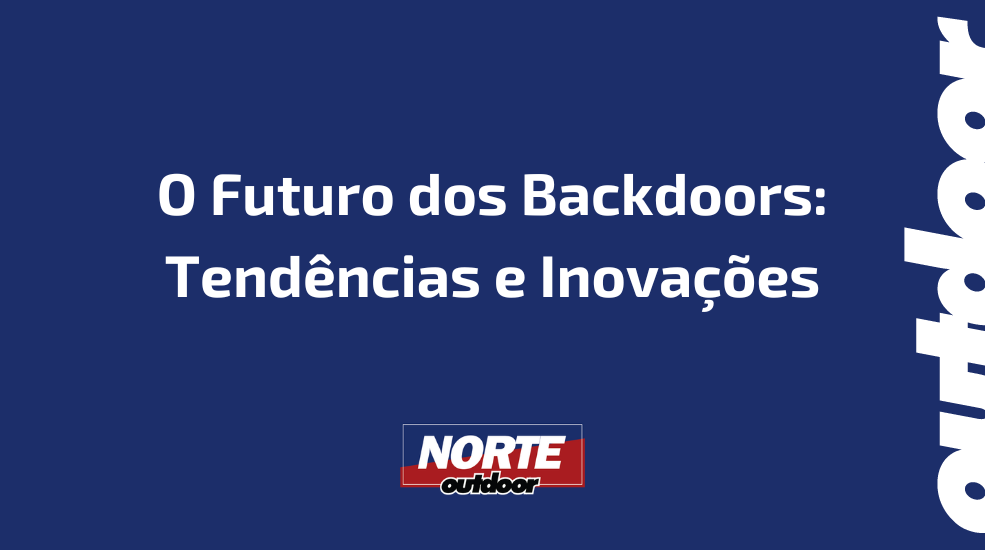 O Futuro dos Backdoors: Tendências e Inovações

NORTE
outdoor

outdoor